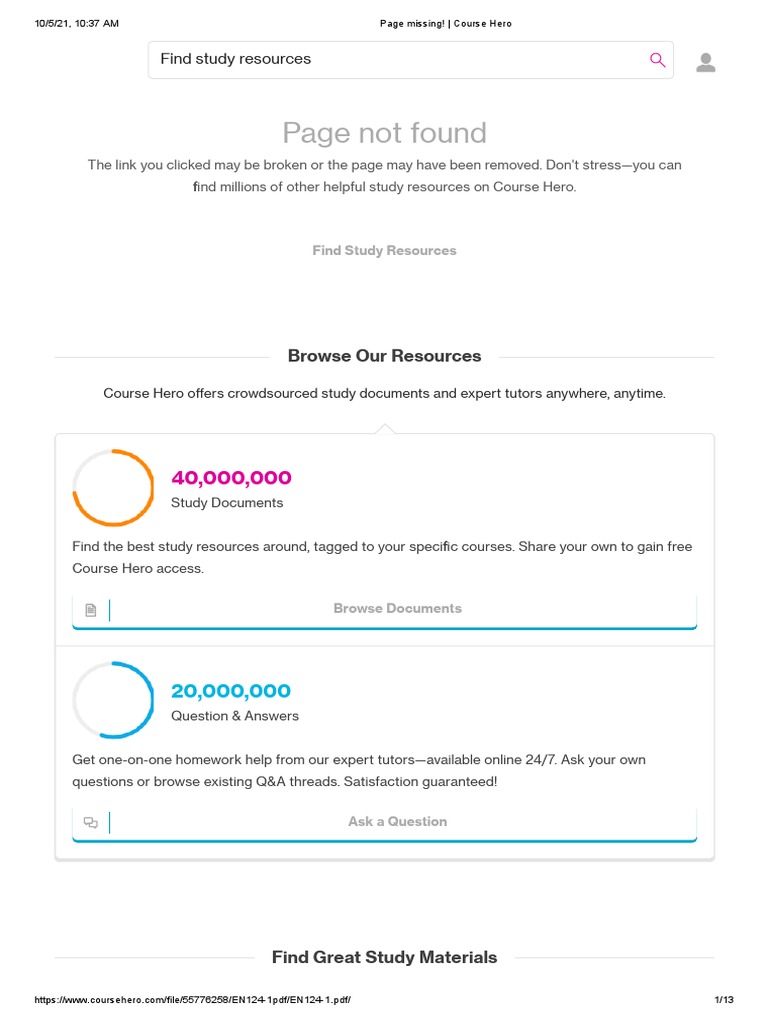 10/5/21, 10:37 AM

Page missing! | Course Hero

Find study resources

Page not found

The link you clicked may be broken or the page may have been removed. Don't stress—you can find millions of other helpful study resources on Course Hero.

Find Study Resources

Browse Our Resources

Course Hero offers crowdsourced study documents and expert tutors anywhere, anytime.

40,000,000
Study Documents

Find the best study resources around, tagged to your specific courses. Share your own to gain free Course Hero access.

Browse Documents

20,000,000
Question & Answers

Get one-on-one homework help from our expert tutors—available online 24/7. Ask your own questions or browse existing Q&A threads. Satisfaction guaranteed!

Ask a Question

Find Great Study Materials

https://www.coursehero.com/file/55776258/EN124-1pdf/EN124-1.pdf/

1/13